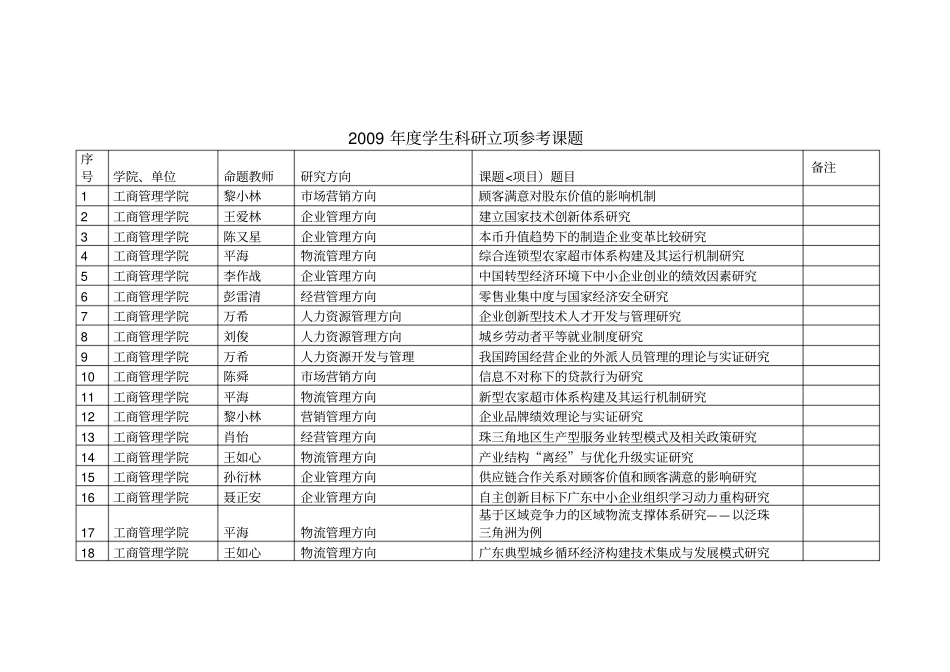 2009 年度学生科研立项参考课题

| 序号 | 学院、单位 | 命题教师 | 研究方向 | 课题<项目）题目 | 备注 |
|---|---|---|---|---|---|
| 1 | 工商管理学院 | 黎小林 | 市场营销方向 | 顾客满意对股东价值的影响机制 | |
| 2 | 工商管理学院 | 王爱林 | 企业管理方向 | 建立国家技术创新体系研究 | |
| 3 | 工商管理学院 | 陈又星 | 企业管理方向 | 本币升值趋势下的制造企业变革比较研究 | |
| 4 | 工商管理学院 | 平海 | 物流管理方向 | 综合连锁型农家超市体系构建及其运行机制研究 | |
| 5 | 工商管理学院 | 李作战 | 企业管理方向 | 中国转型经济环境下中小企业创业的绩效因素研究 | |
| 6 | 工商管理学院 | 彭雷清 | 经营管理方向 | 零售业集中度与国家经济安全研究 | |
| 7 | 工商管理学院 | 万希 | 人力资源管理方向 | 企业创新型技术人才开发与管理研究 | |
| 8 | 工商管理学院 | 刘俊 | 人力资源管理方向 | 城乡劳动者平等就业制度研究 | |
| 9 | 工商管理学院 | 万希 | 人力资源开发与管理 | 我国跨国经营企业的外派人员管理的理论与实证研究 | |
| 10 | 工商管理学院 | 陈舜 | 市场营销方向 | 信息不对称下的贷款行为研究 | |
| 11 | 工商管理学院 | 平海 | 物流管理方向 | 新型农家超市体系构建及其运行机制研究 | |
| 12 | 工商管理学院 | 黎小林 | 营销管理方向 | 企业品牌绩效理论与实证研究 | |
| 13 | 工商管理学院 | 肖怡 | 经营管理方向 | 珠三角地区生产型服务业转型模式及相关政策研究 | |
| 14 | 工商管理学院 | 王如心 | 物流管理方向 | 产业结构“离经”与优化升级实证研究 | |
| 15 | 工商管理学院 | 孙衍林 | 企业管理方向 | 供应链合作关系对顾客价值和顾客满意的影响研究 | |
| 16 | 工商管理学院 | 聂正安 | 企业管理方向 | 自主创新目标下广东中小企业组织学习动力重构研究 | |
| 17 | 工商管理学院 | 平海 | 物流管理方向 | 基于区域竞争力的区域物流支撑体系研究——以泛珠三角洲为例 | |
| 18 | 工商管理学院 | 王如心 | 物流管理方向 | 广东典型城乡循环经济构建技术集成与发展模式研究 | |